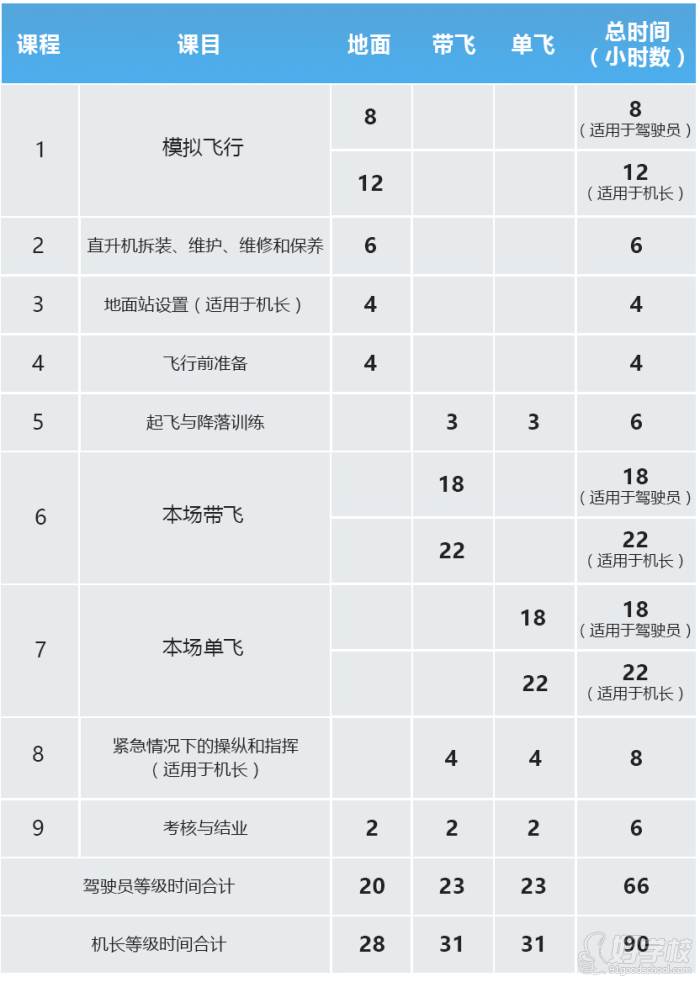 | 课程 | 课目 | 地面 | 带飞 | 单飞 | 总时间（小时数） |
|---|---|---|---|---|---|
| 1 | 模拟飞行 | 8 | | | 8（适用于驾驶员） |
| | | 12 | | | 12（适用于机长） |
| 2 | 直升机拆装、维护、维修和保养 | 6 | | | 6 |
| 3 | 地面站设置（适用于机长） | 4 | | | 4 |
| 4 | 飞行前准备 | 4 | | | 4 |
| 5 | 起飞与降落训练 | | 3 | 3 | 6 |
| 6 | 本场带飞 | | 18 | | 18（适用于驾驶员） |
| | | | 22 | | 22（适用于机长） |
| 7 | 本场单飞 | | | 18 | 18（适用于驾驶员） |
| | | | | 22 | 22（适用于机长） |
| 8 | 紧急情况下的操纵和指挥（适用于机长） | | 4 | 4 | 8 |
| 9 | 考核与结业 | 2 | 2 | 2 | 6 |
| 驾驶员等级时间合计 | | 20 | 23 | 23 | 66 |
| 机长等级时间合计 | | 28 | 31 | 31 | 90 |

好学校